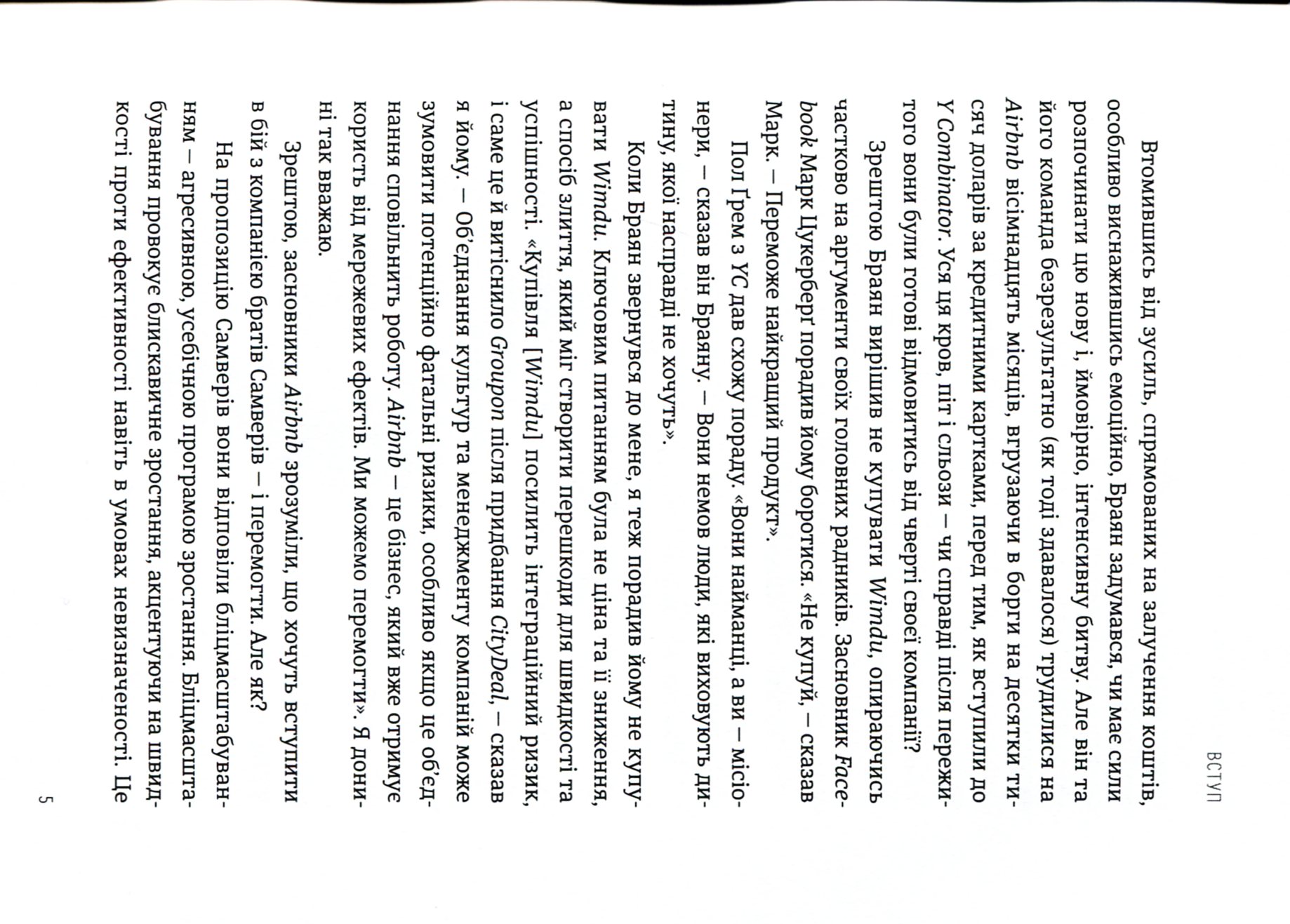 ВСТУП

Втомившись від зусиль, спрямованих на залучення коштів, особливо виснажившись емоційно, Браян задумався, чи має сили розпочинати цю нову і, ймовірно, інтенсивну битву. Але він та його команда безрезультатно (як тоді здавалося) трудилися на Airbnb вісімнадцять місяців, вгрузаючи в борги на десятки тисяч доларів за кредитними картками, перед тим, як вступили до Y Combinator. Уся ця кров, піт і сльози – чи справді після пережитого вони були готові відмовитись від чверті своєї компанії?

Зрештою Браян вирішив не купувати Wimdu, опираючись частково на аргументи своїх головних радників. Засновник Facebook Марк Цукерберг порадив йому боротися. «Не купуй, – сказав Марк. – Переможе найкращий продукт».

Пол Ґрем з YC дав схожу пораду. «Вони найманці, а ви – місіонери, – сказав він Браяну. – Вони немов люди, які виховують дитину, якої насправді не хочуть».

Коли Браян звернувся до мене, я теж порадив йому не купувати Wimdu. Ключовим питанням була не ціна та її зниження, а спосіб злиття, який міг створити перешкоди для швидкості та успішності. «Купівля [Wimdu] посилить інтеграційний ризик, і саме це й витіснило Groupon після придбання CityDeal, – сказав я йому. – Об'єднання культур та менеджменту компаній може зумовити потенційно фатальні ризики, особливо якщо це об'єднання сповільнить роботу. Airbnb – це бізнес, який вже отримує користь від мережевих ефектів. Ми можемо перемогти». Я донині так вважаю.

Зрештою, засновники Airbnb зрозуміли, що хочуть вступити в бій з компанією братів Самверів – і перемогти. Але як?

На пропозицію Самверів вони відповіли бліцмасштабуванням – агресивною, усебічною програмою зростання. Бліцмасштабування провокує блискавичне зростання, акцентуючи на швидкості проти ефективності навіть в умовах невизначеності. Це

5